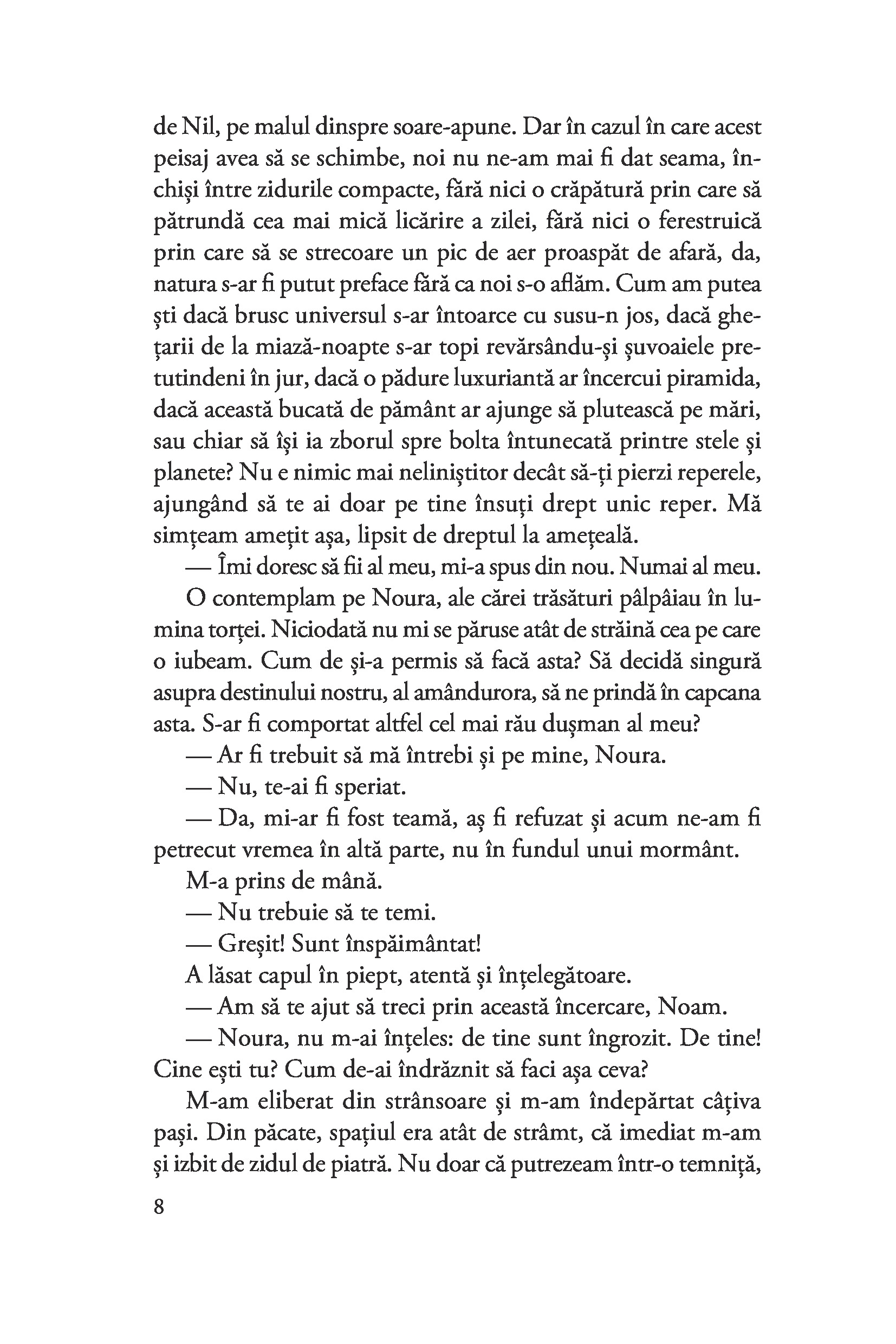 de Nil, pe malul dinspre soare-apune. Dar în cazul în care acest peisaj avea să se schimbe, noi nu ne-am mai fi dat seama, închiși între zidurile compacte, fără nici o crăpătură prin care să pătrundă cea mai mică licărire a zilei, fără nici o ferestruică prin care să se strecoare un pic de aer proaspăt de afară, da, natura s-ar fi putut preface fără ca noi s-o aflăm. Cum am putea ști dacă brusc universul s-ar întoarce cu susu-n jos, dacă ghețarii de la miază-noapte s-ar topi revărsându-și șuvoaiele pretutindeni în jur, dacă o pădure luxuriantă ar încercui piramida, dacă această bucată de pământ ar ajunge să plutească pe mări, sau chiar să își ia zborul spre bolta întunecată printre stele și planete? Nu e nimic mai neliniștitor decât să-ți pierzi reperele, ajungând să te ai doar pe tine însuți drept unic reper. Mă simțeam amețit așa, lipsit de dreptul la amețeală.

— Îmi doresc să fii al meu, mi-a spus din nou. Numai al meu.

O contemplam pe Noura, ale cărei trăsături pâlpâiau în lumina torței. Niciodată nu mi se păruse atât de străină cea pe care o iubeam. Cum de și-a permis să facă asta? Să decidă singură asupra destinului nostru, al amândurora, să ne prindă în capcana asta. S-ar fi comportat altfel cel mai rău dușman al meu?

— Ar fi trebuit să mă întrebi și pe mine, Noura.

— Nu, te-ai fi speriat.

— Da, mi-ar fi fost teamă, aș fi refuzat și acum ne-am fi petrecut vremea în altă parte, nu în fundul unui mormânt.

M-a prins de mână.

— Nu trebuie să te temi.

— Greșit! Sunt înspăimântat!

A lăsat capul în piept, atentă și înțelegătoare.

— Am să te ajut să treci prin această încercare, Noam.

— Noura, nu m-ai înțeles: de tine sunt îngrozit. De tine! Cine ești tu? Cum de-ai îndrăznit să faci așa ceva?

M-am eliberat din strânsoare și m-am îndepărtat câțiva pași. Din păcate, spațiul era atât de strâmt, că imediat m-am și izbit de zidul de piatră. Nu doar că putrezeam într-o temniță,

8